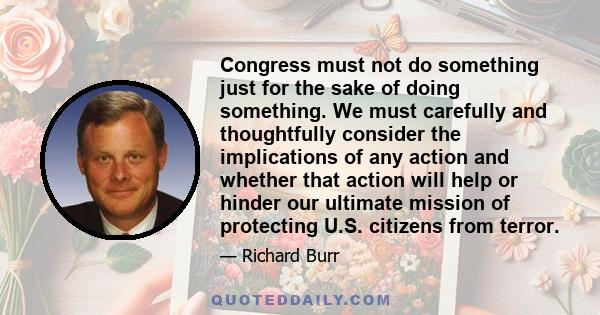 Congress must not do something just for the sake of doing something. We must carefully and thoughtfully consider the implications of any action and whether that action will help or hinder our ultimate mission of protecting U.S. citizens from terror.

— Richard Burr

QUOTEDDAILY.COM